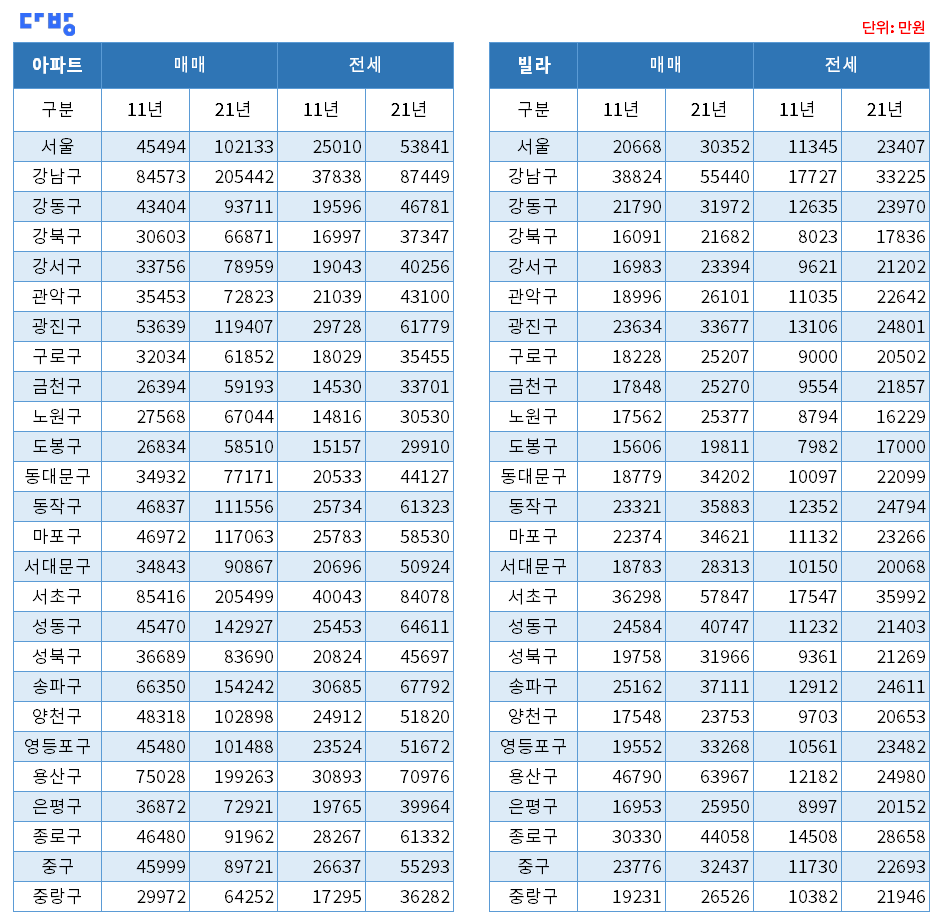 다방

단위: 만원

| 아파트 | 매매 |  | 전세 |  |
|---|---|---|---|---|
| 구분 | 11년 | 21년 | 11년 | 21년 |
| 서울 | 45494 | 102133 | 25010 | 53841 |
| 강남구 | 84573 | 205442 | 37838 | 87449 |
| 강동구 | 43404 | 93711 | 19596 | 46781 |
| 강북구 | 30603 | 66871 | 16997 | 37347 |
| 강서구 | 33756 | 78959 | 19043 | 40256 |
| 관악구 | 35453 | 72823 | 21039 | 43100 |
| 광진구 | 53639 | 119407 | 29728 | 61779 |
| 구로구 | 32034 | 61852 | 18029 | 35455 |
| 금천구 | 26394 | 59193 | 14530 | 33701 |
| 노원구 | 27568 | 67044 | 14816 | 30530 |
| 도봉구 | 26834 | 58510 | 15157 | 29910 |
| 동대문구 | 34932 | 77171 | 20533 | 44127 |
| 동작구 | 46837 | 111556 | 25734 | 61323 |
| 마포구 | 46972 | 117063 | 25783 | 58530 |
| 서대문구 | 34843 | 90867 | 20696 | 50924 |
| 서초구 | 85416 | 205499 | 40043 | 84078 |
| 성동구 | 45470 | 142927 | 25453 | 64611 |
| 성북구 | 36689 | 83690 | 20824 | 45697 |
| 송파구 | 66350 | 154242 | 30685 | 67792 |
| 양천구 | 48318 | 102898 | 24912 | 51820 |
| 영등포구 | 45480 | 101488 | 23524 | 51672 |
| 용산구 | 75028 | 199263 | 30893 | 70976 |
| 은평구 | 36872 | 72921 | 19765 | 39964 |
| 종로구 | 46480 | 91962 | 28267 | 61332 |
| 중구 | 45999 | 89721 | 26637 | 55293 |
| 중랑구 | 29972 | 64252 | 17295 | 36282 |

| 빌라 | 매매 |  | 전세 |  |
|---|---|---|---|---|
| 구분 | 11년 | 21년 | 11년 | 21년 |
| 서울 | 20668 | 30352 | 11345 | 23407 |
| 강남구 | 38824 | 55440 | 17727 | 33225 |
| 강동구 | 21790 | 31972 | 12635 | 23970 |
| 강북구 | 16091 | 21682 | 8023 | 17836 |
| 강서구 | 16983 | 23394 | 9621 | 21202 |
| 관악구 | 18996 | 26101 | 11035 | 22642 |
| 광진구 | 23634 | 33677 | 13106 | 24801 |
| 구로구 | 18228 | 25207 | 9000 | 20502 |
| 금천구 | 17848 | 25270 | 9554 | 21857 |
| 노원구 | 17562 | 25377 | 8794 | 16229 |
| 도봉구 | 15606 | 19811 | 7982 | 17000 |
| 동대문구 | 18779 | 34202 | 10097 | 22099 |
| 동작구 | 23321 | 35883 | 12352 | 24794 |
| 마포구 | 22374 | 34621 | 11132 | 23266 |
| 서대문구 | 18783 | 28313 | 10150 | 20068 |
| 서초구 | 36298 | 57847 | 17547 | 35992 |
| 성동구 | 24584 | 40747 | 11232 | 21403 |
| 성북구 | 19758 | 31966 | 9361 | 21269 |
| 송파구 | 25162 | 37111 | 12912 | 24611 |
| 양천구 | 17548 | 23753 | 9703 | 20653 |
| 영등포구 | 19552 | 33268 | 10561 | 23482 |
| 용산구 | 46790 | 63967 | 12182 | 24980 |
| 은평구 | 16953 | 25950 | 8997 | 20152 |
| 종로구 | 30330 | 44058 | 14508 | 28658 |
| 중구 | 23776 | 32437 | 11730 | 22693 |
| 중랑구 | 19231 | 26526 | 10382 | 21946 |